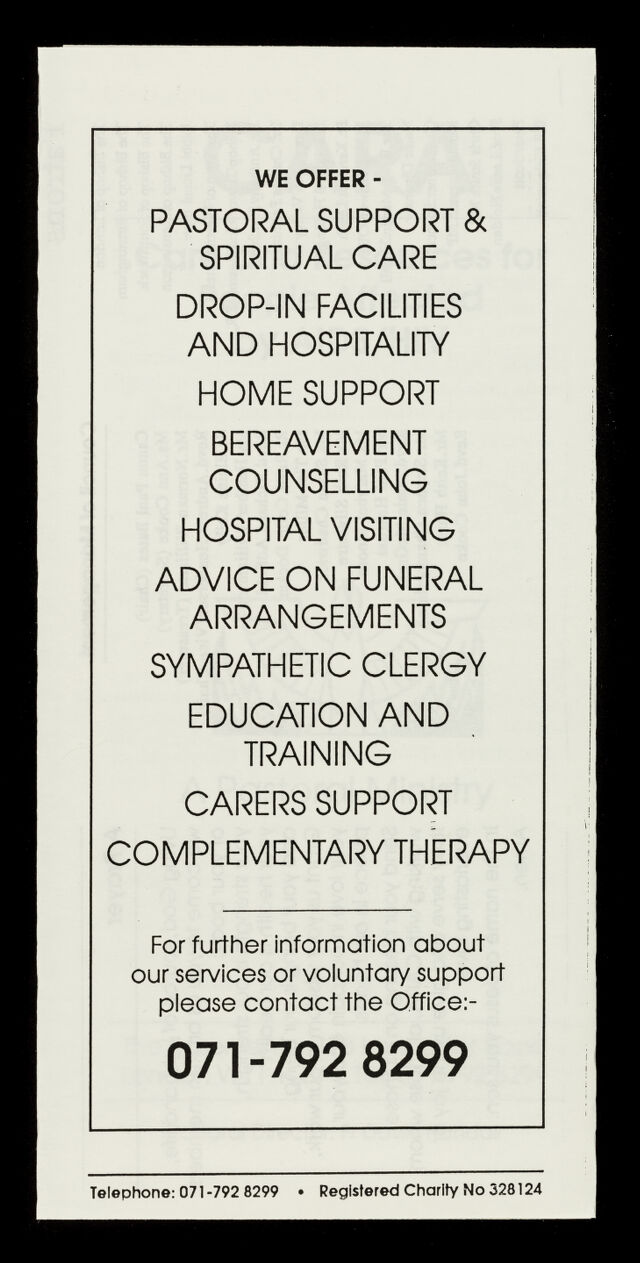 WE OFFER -

PASTORAL SUPPORT & SPIRITUAL CARE

DROP-IN FACILITIES AND HOSPITALITY

HOME SUPPORT

BEREAVEMENT COUNSELLING

HOSPITAL VISITING

ADVICE ON FUNERAL ARRANGEMENTS

SYMPATHETIC CLERGY

EDUCATION AND TRAINING

CARERS SUPPORT

COMPLEMENTARY THERAPY

For further information about our services or voluntary support please contact the Office:-

071-792 8299

Telephone: 071-792 8299 • Registered Charity No 328124